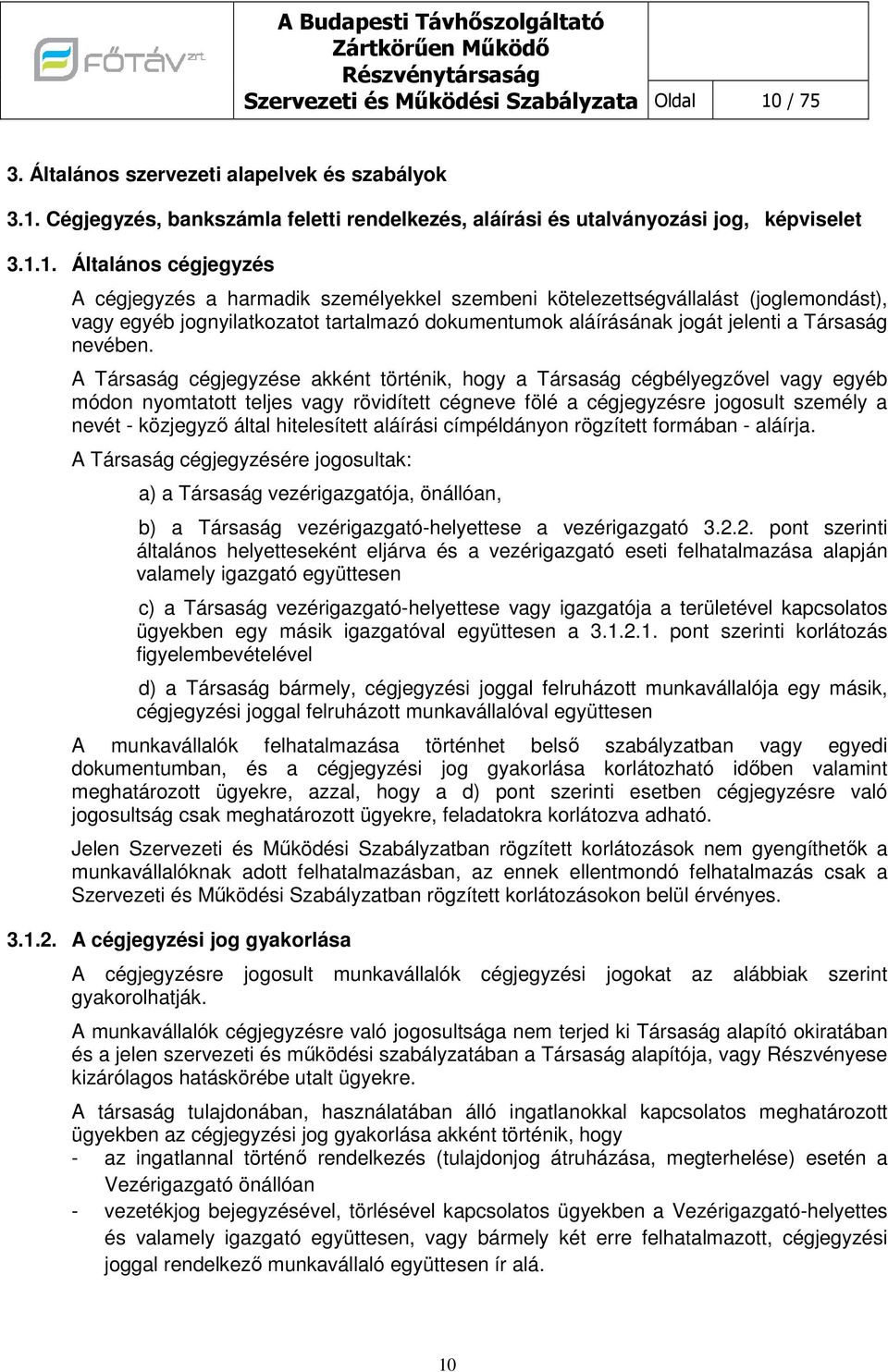 FŐTÁV zrt.

A Budapesti Távhőszolgáltató Zártkörűen Működő Részvénytársaság Szervezeti és Működési Szabályzata

Oldal 10 / 75

3. Általános szervezeti alapelvek és szabályok

3.1. Cégjegyzés, bankszámla feletti rendelkezés, aláírási és utalványozási jog, képviselet

3.1.1. Általános cégjegyzés

A cégjegyzés a harmadik személyekkel szembeni kötelezettségvállalást (joglemondást), vagy egyéb jognyilatkozatot tartalmazó dokumentumok aláírásának jogát jelenti a Társaság nevében.

A Társaság cégjegyzése akként történik, hogy a Társaság cégbélyegzővel vagy egyéb módon nyomtatott teljes vagy rövidített cégneve fölé a cégjegyzésre jogosult személy a nevét - közjegyző által hitelesített aláírási címpéldányon rögzített formában - aláírja.

A Társaság cégjegyzésére jogosultak:

a) a Társaság vezérigazgatója, önállóan,

b) a Társaság vezérigazgató-helyettese a vezérigazgató 3.2.2. pont szerinti általános helyetteseként eljárva és a vezérigazgató eseti felhatalmazása alapján valamely igazgató együttesen

c) a Társaság vezérigazgató-helyettese vagy igazgatója a területével kapcsolatos ügyekben egy másik igazgatóval együttesen a 3.1.2.1. pont szerinti korlátozás figyelembevételével

d) a Társaság bármely, cégjegyzési joggal felruházott munkavállalója egy másik, cégjegyzési joggal felruházott munkavállalóval együttesen

A munkavállalók felhatalmazása történhet belső szabályzatban vagy egyedi dokumentumban, és a cégjegyzési jog gyakorlása korlátozható időben valamint meghatározott ügyekre, azzal, hogy a d) pont szerinti esetben cégjegyzésre való jogosultság csak meghatározott ügyekre, feladatokra korlátozva adható.

Jelen Szervezeti és Működési Szabályzatban rögzített korlátozások nem gyengíthetők a munkavállalóknak adott felhatalmazásban, az ennek ellentmondó felhatalmazás csak a Szervezeti és Működési Szabályzatban rögzített korlátozásokon belül érvényes.

3.1.2. A cégjegyzési jog gyakorlása

A cégjegyzésre jogosult munkavállalók cégjegyzési jogokat az alábbiak szerint gyakorolhatják.

A munkavállalók cégjegyzésre való jogosultsága nem terjed ki Társaság alapító okiratában és a jelen szervezeti és működési szabályzatában a Társaság alapítója, vagy Részvényese kizárólagos hatáskörébe utalt ügyekre.

A társaság tulajdonában, használatában álló ingatlanokkal kapcsolatos meghatározott ügyekben az cégjegyzési jog gyakorlása akként történik, hogy
- az ingatlannal történő rendelkezés (tulajdonjog átruházása, megterhelése) esetén a Vezérigazgató önállóan
- vezetékjog bejegyzésével, törlésével kapcsolatos ügyekben a Vezérigazgató-helyettes és valamely igazgató együttesen, vagy bármely két erre felhatalmazott, cégjegyzési joggal rendelkező munkavállaló együttesen ír alá.

10